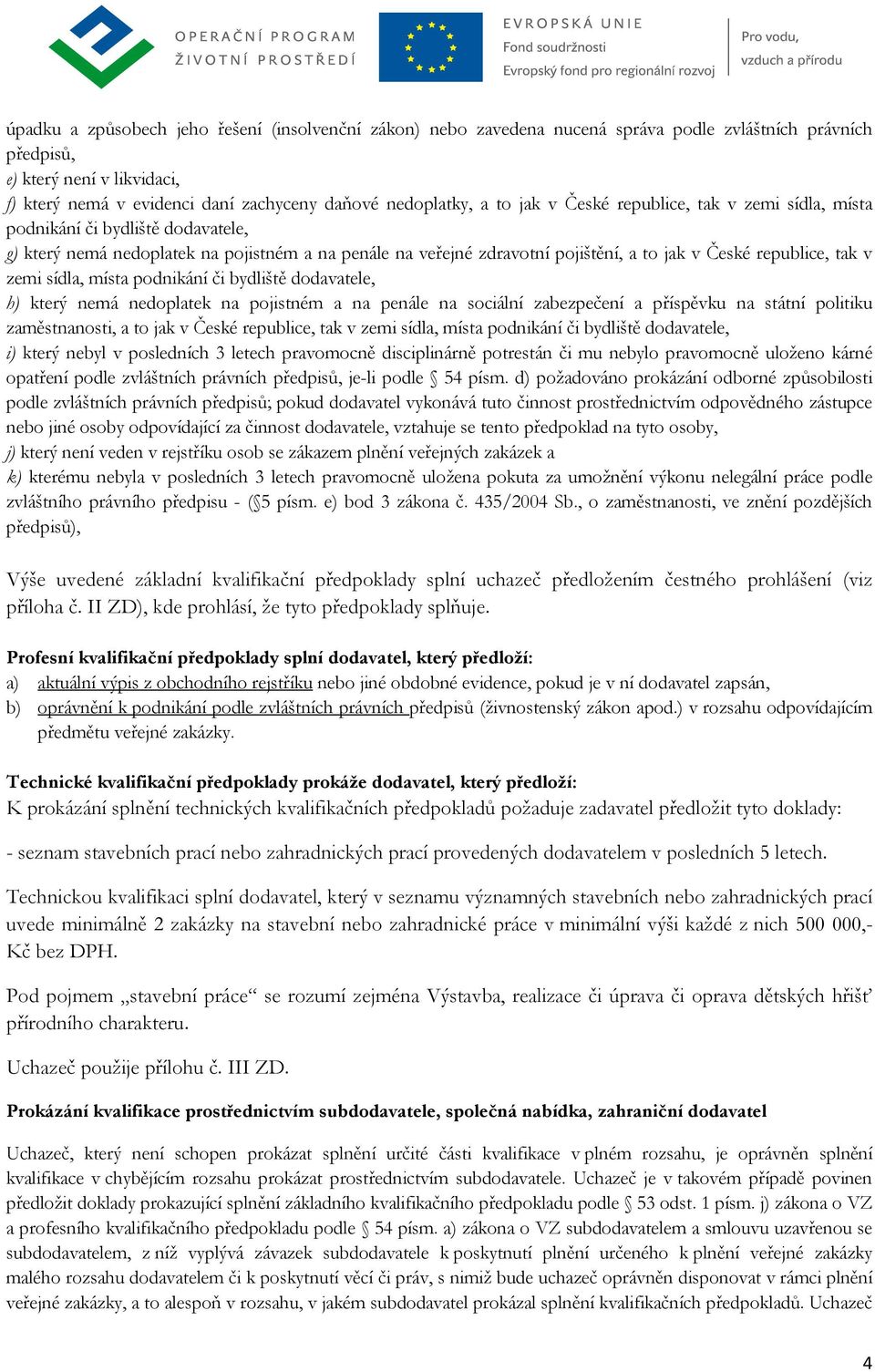 OPERAČNÍ PROGRAM
ŽIVOTNÍ PROSTŘEDÍ

EVROPSKÁ UNIE
Fond soudržnosti
Evropský fond pro regionální rozvoj

Pro vodu, vzduch a přírodu

úpadku a způsobech jeho řešení (insolvenční zákon) nebo zavedena nucená správa podle zvláštních právních předpisů,
e) který není v likvidaci,
f) který nemá v evidenci daní zachyceny daňové nedoplatky, a to jak v České republice, tak v zemi sídla, místa podnikání či bydliště dodavatele,
g) který nemá nedoplatek na pojistném a na penále na veřejné zdravotní pojištění, a to jak v České republice, tak v zemi sídla, místa podnikání či bydliště dodavatele,
h) který nemá nedoplatek na pojistném a na penále na sociální zabezpečení a příspěvku na státní politiku zaměstnanosti, a to jak v České republice, tak v zemi sídla, místa podnikání či bydliště dodavatele,
i) který nebyl v posledních 3 letech pravomocně disciplinárně potrestán či mu nebylo pravomocně uloženo kárné opatření podle zvláštních právních předpisů, je-li podle § 54 písm. d) požadováno prokázání odborné způsobilosti podle zvláštních právních předpisů; pokud dodavatel vykonává tuto činnost prostřednictvím odpovědného zástupce nebo jiné osoby odpovídající za činnost dodavatele, vztahuje se tento předpoklad na tyto osoby,
j) který není veden v rejstříku osob se zákazem plnění veřejných zakázek a
k) kterému nebyla v posledních 3 letech pravomocně uložena pokuta za umožnění výkonu nelegální práce podle zvláštního právního předpisu - (§5 písm. e) bod 3 zákona č. 435/2004 Sb., o zaměstnanosti, ve znění pozdějších předpisů),

Výše uvedené základní kvalifikační předpoklady splní uchazeč předložením čestného prohlášení (viz příloha č. II ZD), kde prohlásí, že tyto předpoklady splňuje.

Profesní kvalifikační předpoklady splní dodavatel, který předloží:
a) aktuální výpis z obchodního rejstříku nebo jiné obdobné evidence, pokud je v ní dodavatel zapsán,
b) oprávnění k podnikání podle zvláštních právních předpisů (živnostenský zákon apod.) v rozsahu odpovídajícím předmětu veřejné zakázky.

Technické kvalifikační předpoklady prokáže dodavatel, který předloží:
K prokázání splnění technických kvalifikačních předpokladů požaduje zadavatel předložit tyto doklady:

- seznam stavebních prací nebo zahradnických prací provedených dodavatelem v posledních 5 letech.

Technickou kvalifikaci splní dodavatel, který v seznamu významných stavebních nebo zahradnických prací uvede minimálně 2 zakázky na stavební nebo zahradnické práce v minimální výši každé z nich 500 000,- Kč bez DPH.

Pod pojmem „stavební práce“ se rozumí zejména Výstavba, realizace či úprava či oprava dětských hřišť přírodního charakteru.

Uchazeč použije přílohu č. III ZD.

Prokázání kvalifikace prostřednictvím subdodavatele, společná nabídka, zahraniční dodavatel

Uchazeč, který není schopen prokázat splnění určité části kvalifikace v plném rozsahu, je oprávněn splnění kvalifikace v chybějícím rozsahu prokázat prostřednictvím subdodavatele. Uchazeč je v takovém případě povinen předložit doklady prokazující splnění základního kvalifikačního předpokladu podle § 53 odst. 1 písm. j) zákona o VZ a profesního kvalifikačního předpokladu podle § 54 písm. a) zákona o VZ subdodavatelem a smlouvu uzavřenou se subdodavatelem, z níž vyplývá závazek subdodavatele k poskytnutí plnění určeného k plnění veřejné zakázky malého rozsahu dodavatelem či k poskytnutí věcí či práv, s nimiž bude uchazeč oprávněn disponovat v rámci plnění veřejné zakázky, a to alespoň v rozsahu, v jakém subdodavatel prokázal splnění kvalifikačních předpokladů. Uchazeč

4